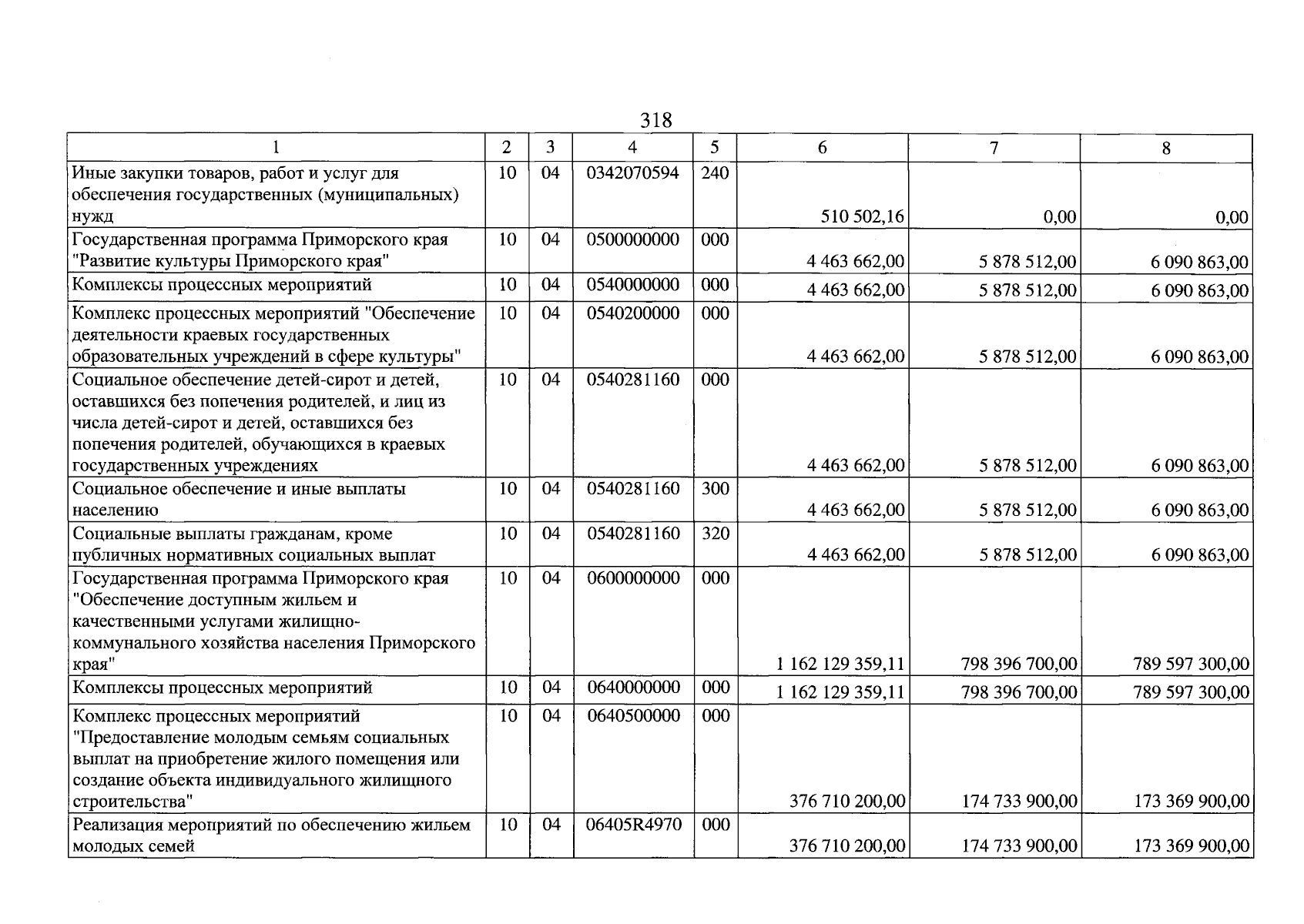 318

| 1 | 2 | 3 | 4 | 5 | 6 | 7 | 8 |
|---|---|---|---|---|---|---|---|
| Иные закупки товаров, работ и услуг для обеспечения государственных (муниципальных) нужд | 10 | 04 | 0342070594 | 240 | 510 502,16 | 0,00 | 0,00 |
| Государственная программа Приморского края "Развитие культуры Приморского края" | 10 | 04 | 0500000000 | 000 | 4 463 662,00 | 5 878 512,00 | 6 090 863,00 |
| Комплексы процессных мероприятий | 10 | 04 | 0540000000 | 000 | 4 463 662,00 | 5 878 512,00 | 6 090 863,00 |
| Комплекс процессных мероприятий "Обеспечение деятельности краевых государственных образовательных учреждений в сфере культуры" | 10 | 04 | 0540200000 | 000 | 4 463 662,00 | 5 878 512,00 | 6 090 863,00 |
| Социальное обеспечение детей-сирот и детей, оставшихся без попечения родителей, и лиц из числа детей-сирот и детей, оставшихся без попечения родителей, обучающихся в краевых государственных учреждениях | 10 | 04 | 0540281160 | 000 | 4 463 662,00 | 5 878 512,00 | 6 090 863,00 |
| Социальное обеспечение и иные выплаты населению | 10 | 04 | 0540281160 | 300 | 4 463 662,00 | 5 878 512,00 | 6 090 863,00 |
| Социальные выплаты гражданам, кроме публичных нормативных социальных выплат | 10 | 04 | 0540281160 | 320 | 4 463 662,00 | 5 878 512,00 | 6 090 863,00 |
| Государственная программа Приморского края "Обеспечение доступным жильем и качественными услугами жилищно-коммунального хозяйства населения Приморского края" | 10 | 04 | 0600000000 | 000 | 1 162 129 359,11 | 798 396 700,00 | 789 597 300,00 |
| Комплексы процессных мероприятий | 10 | 04 | 0640000000 | 000 | 1 162 129 359,11 | 798 396 700,00 | 789 597 300,00 |
| Комплекс процессных мероприятий "Предоставление молодым семьям социальных выплат на приобретение жилого помещения или создание объекта индивидуального жилищного строительства" | 10 | 04 | 0640500000 | 000 | 376 710 200,00 | 174 733 900,00 | 173 369 900,00 |
| Реализация мероприятий по обеспечению жильем молодых семей | 10 | 04 | 06405R4970 | 000 | 376 710 200,00 | 174 733 900,00 | 173 369 900,00 |